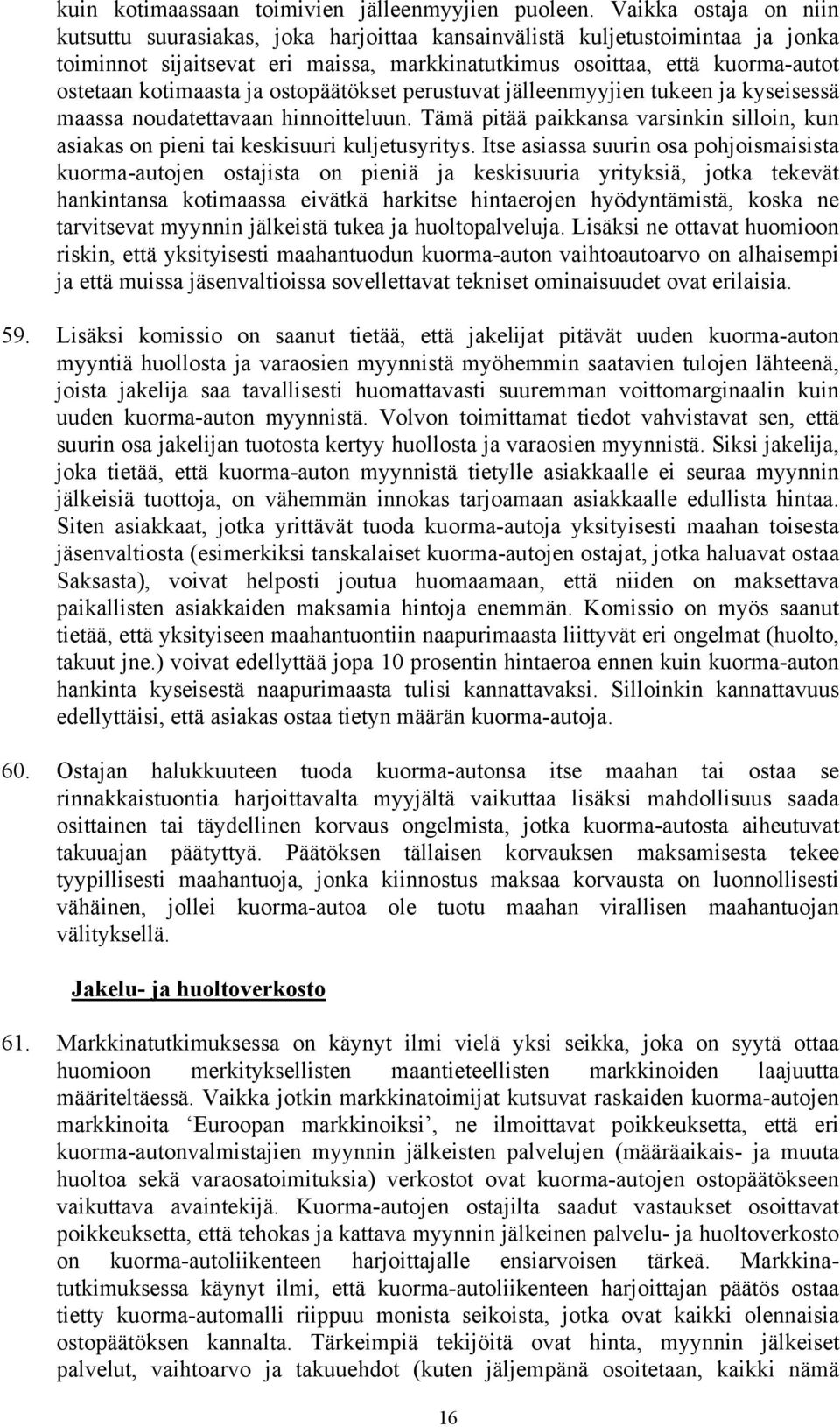 kuin kotimaassaan toimivien jälleenmyyjien puoleen. Vaikka ostaja on niin kutsuttu suurasiakas, joka harjoittaa kansainvälistä kuljetustoimintaa ja jonka toiminnot sijaitsevat eri maissa, markkinatutkimus osoittaa, että kuorma-autot ostetaan kotimaasta ja ostopäätökset perustuvat jälleenmyyjien tukeen ja kyseisessä maassa noudatettavaan hinnoitteluun. Tämä pitää paikkansa varsinkin silloin, kun asiakas on pieni tai keskisuuri kuljetusyritys. Itse asiassa suurin osa pohjoismaisista kuorma-autojen ostajista on pieniä ja keskisuuria yrityksiä, jotka tekevät hankintansa kotimaassa eivätkä harkitse hintaerojen hyödyntämistä, koska ne tarvitsevat myynnin jälkeistä tukea ja huoltopalveluja. Lisäksi ne ottavat huomioon riskin, että yksityisesti maahantuodun kuorma-auton vaihtoautoarvo on alhaisempi ja että muissa jäsenvaltioissa sovellettavat tekniset ominaisuudet ovat erilaisia.

59. Lisäksi komissio on saanut tietää, että jakelijat pitävät uuden kuorma-auton myyntiä huollosta ja varaosien myynnistä myöhemmin saatavien tulojen lähteenä, joista jakelija saa tavallisesti huomattavasti suuremman voittomarginaalin kuin uuden kuorma-auton myynnistä. Volvon toimittamat tiedot vahvistavat sen, että suurin osa jakelijan tuotosta kertyy huollosta ja varaosien myynnistä. Siksi jakelija, joka tietää, että kuorma-auton myynnistä tietylle asiakkaalle ei seuraa myynnin jälkeisiä tuottoja, on vähemmän innokas tarjoamaan asiakkaalle edullista hintaa. Siten asiakkaat, jotka yrittävät tuoda kuorma-autoja yksityisesti maahan toisesta jäsenvaltiosta (esimerkiksi tanskalaiset kuorma-autojen ostajat, jotka haluavat ostaa Saksasta), voivat helposti joutua huomaamaan, että niiden on maksettava paikallisten asiakkaiden maksamia hintoja enemmän. Komissio on myös saanut tietää, että yksityiseen maahantuontiin naapurimaasta liittyvät eri ongelmat (huolto, takuut jne.) voivat edellyttää jopa 10 prosentin hintaeroa ennen kuin kuorma-auton hankinta kyseisestä naapurimaasta tulisi kannattavaksi. Silloinkin kannattavuus edellyttäisi, että asiakas ostaa tietyn määrän kuorma-autoja.

60. Ostajan halukkuuteen tuoda kuorma-autonsa itse maahan tai ostaa se rinnakkaistuontia harjoittavalta myyjältä vaikuttaa lisäksi mahdollisuus saada osittainen tai täydellinen korvaus ongelmista, jotka kuorma-autosta aiheutuvat takuuajan päätyttyä. Päätöksen tällaisen korvauksen maksamisesta tekee tyypillisesti maahantuoja, jonka kiinnostus maksaa korvausta on luonnollisesti vähäinen, jollei kuorma-autoa ole tuotu maahan virallisen maahantuojan välityksellä.

Jakelu- ja huoltoverkosto

61. Markkinatutkimuksessa on käynyt ilmi vielä yksi seikka, joka on syytä ottaa huomioon merkityksellisten maantieteellisten markkinoiden laajuutta määriteltäessä. Vaikka jotkin markkinatoimijat kutsuvat raskaiden kuorma-autojen markkinoita ‘Euroopan markkinoiksi’, ne ilmoittavat poikkeuksetta, että eri kuorma-autonvalmistajien myynnin jälkeisten palvelujen (määräaikais- ja muuta huoltoa sekä varaosatoimituksia) verkostot ovat kuorma-autojen ostopäätökseen vaikuttava avaintekijä. Kuorma-autojen ostajilta saadut vastaukset osoittavat poikkeuksetta, että tehokas ja kattava myynnin jälkeinen palvelu- ja huoltoverkosto on kuorma-autoliikenteen harjoittajalle ensiarvoisen tärkeä. Markkinatutkimuksessa käynyt ilmi, että kuorma-autoliikenteen harjoittajan päätös ostaa tietty kuorma-automalli riippuu monista seikoista, jotka ovat kaikki olennaisia ostopäätöksen kannalta. Tärkeimpiä tekijöitä ovat hinta, myynnin jälkeiset palvelut, vaihtoarvo ja takuuehdot (kuten jäljempänä osoitetaan, kaikki nämä

16